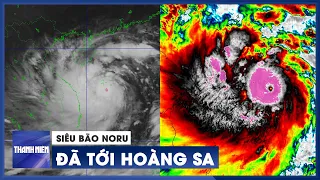 THANH NIEN
SIÊU BÃO NORU
ĐÃ TỚI HOÀNG SA